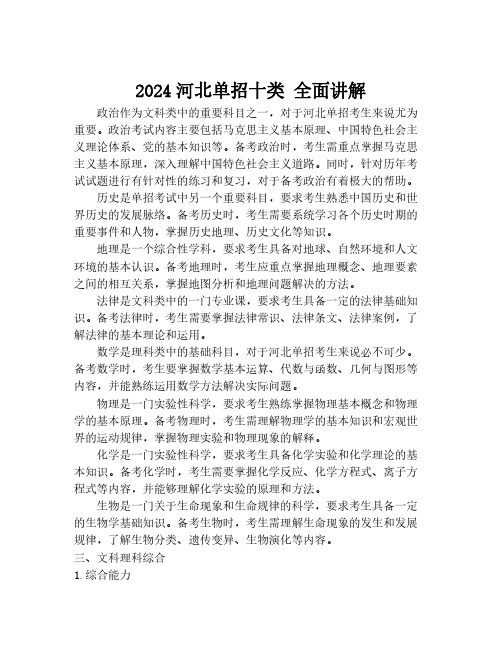 2024 河北单招十类 全面讲解

政治作为文科类中的重要科目之一，对于河北单招考生来说尤为重要。政治考试内容主要包括马克思主义基本原理、中国特色社会主义理论体系、党的基本知识等。备考政治时，考生需重点掌握马克思主义基本原理，深入理解中国特色社会主义道路。同时，针对历年考试试题进行有针对性的练习和复习，对于备考政治有着极大的帮助。

历史是单招考试中另一个重要科目，要求考生熟悉中国历史和世界历史的发展脉络。备考历史时，考生需要系统学习各个历史时期的重要事件和人物，掌握历史地理、历史文化等知识。

地理是一个综合性学科，要求考生具备对地球、自然环境和人文环境的基本认识。备考地理时，考生应重点掌握地理概念、地理要素之间的相互关系，掌握地图分析和地理问题解决的方法。

法律是文科类中的一门专业课，要求考生具备一定的法律基础知识。备考法律时，考生需要掌握法律常识、法律条文、法律案例，了解法律的基本理论和运用。

数学是理科类中的基础科目，对于河北单招考生来说必不可少。备考数学时，考生要掌握数学基本运算、代数与函数、几何与图形等内容，并能熟练运用数学方法解决实际问题。

物理是一门实验性科学，要求考生熟练掌握物理基本概念和物理学的基本原理。备考物理时，考生需理解物理学的基本知识和宏观世界的运动规律，掌握物理实验和物理现象的解释。

化学是一门实验性科学，要求考生具备化学实验和化学理论的基本知识。备考化学时，考生需要掌握化学反应、化学方程式、离子方程式等内容，并能够理解化学实验的原理和方法。

生物是一门关于生命现象和生命规律的科学，要求考生具备一定的生物学基础知识。备考生物时，考生需理解生命现象的发生和发展规律，了解生物分类、遗传变异、生物演化等内容。

三、文科理科综合

1. 综合能力